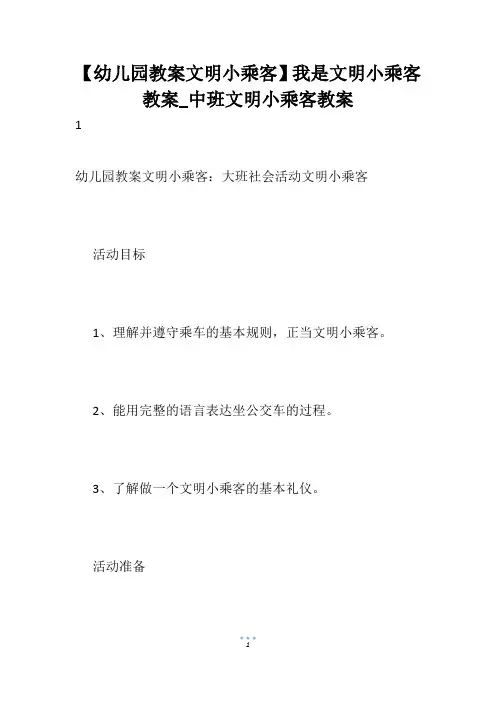 【幼儿园教案文明小乘客】我是文明小乘客教案_中班文明小乘客教案

1

幼儿园教案文明小乘客：大班社会活动文明小乘客

活动目标

1、理解并遵守乘车的基本规则，正当文明小乘客。

2、能用完整的语言表达坐公交车的过程。

3、了解做一个文明小乘客的基本礼仪。

活动准备

1